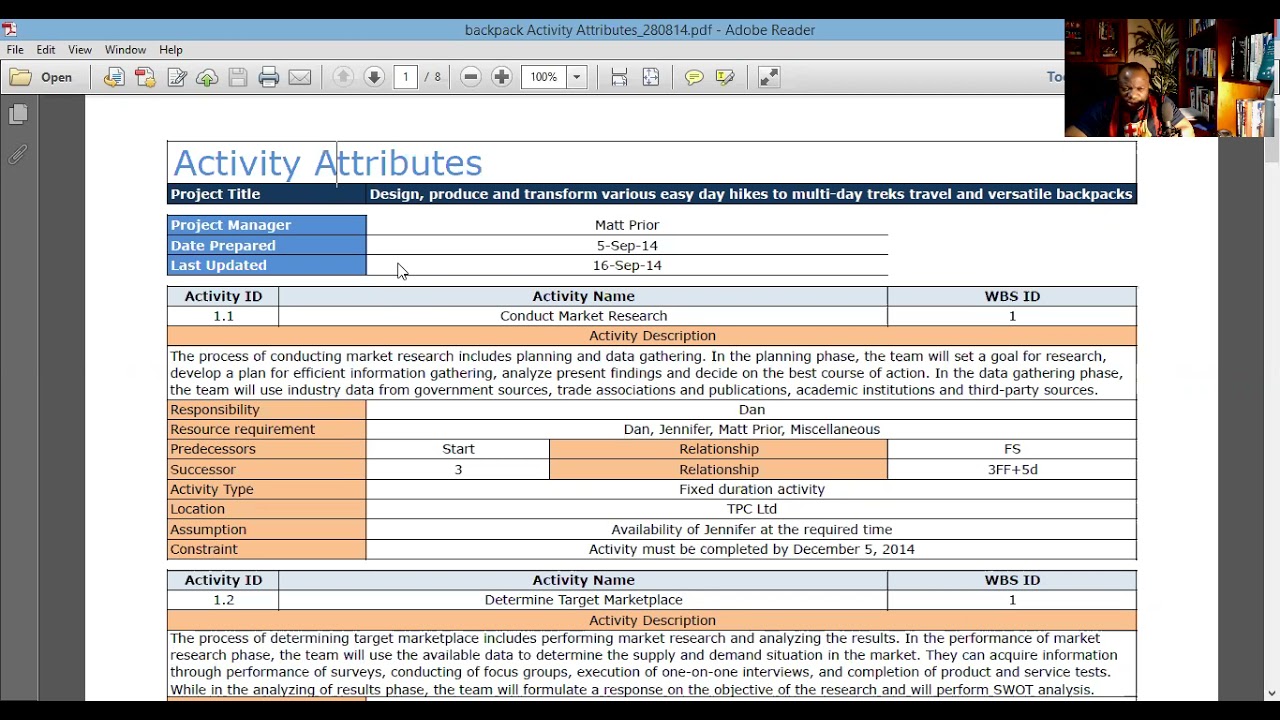 backpack Activity Attributes_280814.pdf - Adobe Reader

File Edit View Window Help

Open 1 / 8 100% To

Activity Attributes

| Project Title | Design, produce and transform various easy day hikes to multi-day treks travel and versatile backpacks |
|---|---|

| Project Manager | Matt Prior |
|---|---|
| Date Prepared | 5-Sep-14 |
| Last Updated | 16-Sep-14 |

| Activity ID | Activity Name | WBS ID |
|---|---|---|
| 1.1 | Conduct Market Research | 1 |

Activity Description

The process of conducting market research includes planning and data gathering. In the planning phase, the team will set a goal for research, develop a plan for efficient information gathering, analyze present findings and decide on the best course of action. In the data gathering phase, the team will use industry data from government sources, trade associations and publications, academic institutions and third-party sources.

| Responsibility | Dan | | |
|---|---|---|---|
| Resource requirement | Dan, Jennifer, Matt Prior, Miscellaneous | | |
| Predecessors | Start | Relationship | FS |
| Successor | 3 | Relationship | 3FF+5d |
| Activity Type | Fixed duration activity | | |
| Location | TPC Ltd | | |
| Assumption | Availability of Jennifer at the required time | | |
| Constraint | Activity must be completed by December 5, 2014 | | |

| Activity ID | Activity Name | WBS ID |
|---|---|---|
| 1.2 | Determine Target Marketplace | 1 |

Activity Description

The process of determining target marketplace includes performing market research and analyzing the results. In the performance of market research phase, the team will use the available data to determine the supply and demand situation in the market. They can acquire information through performance of surveys, conducting of focus groups, execution of one-on-one interviews, and completion of product and service tests. While in the analyzing of results phase, the team will formulate a response on the objective of the research and will perform SWOT analysis.